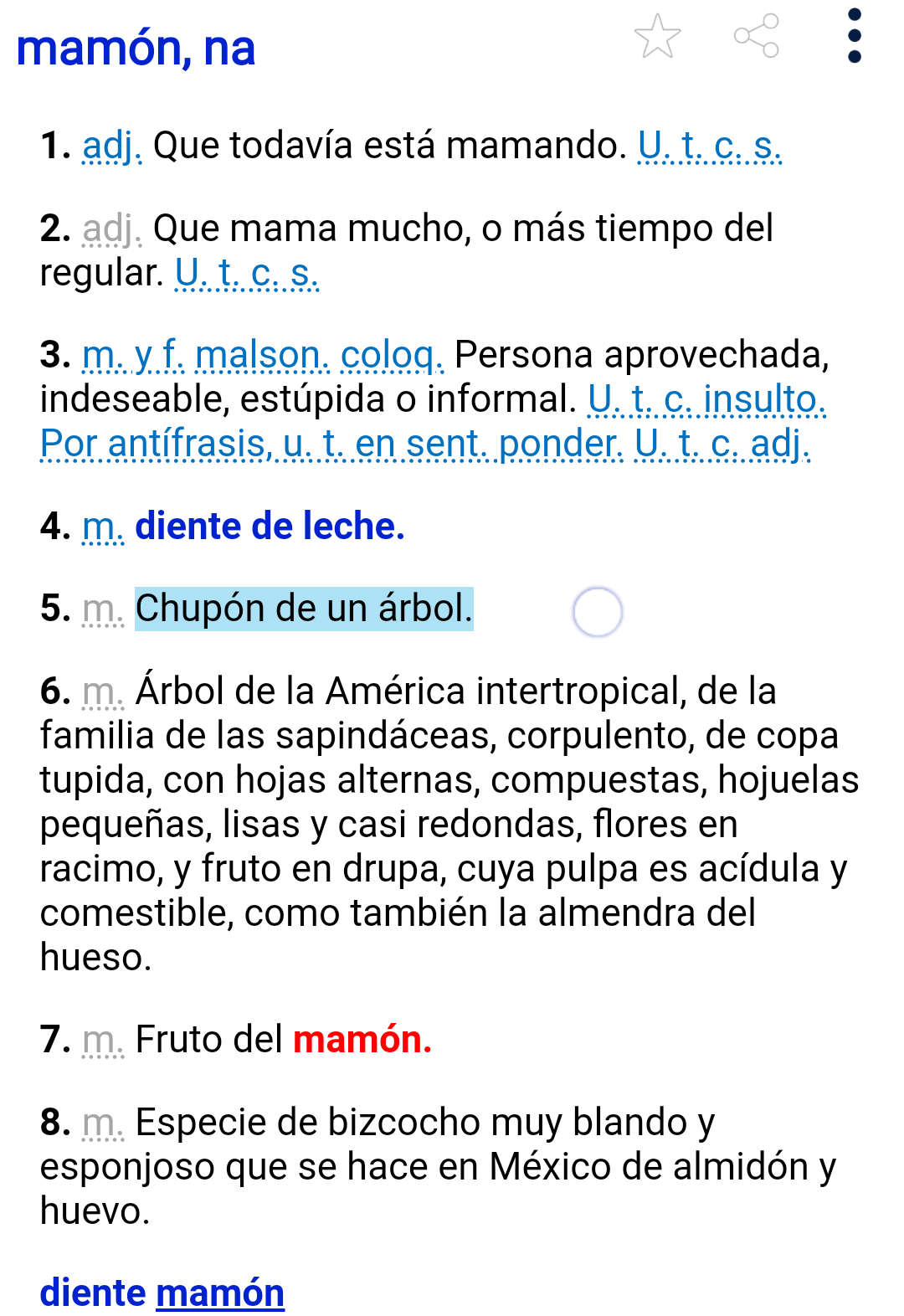 mamón, na

1. adj. Que todavía está mamando. U. t. c. s.

2. adj. Que mama mucho, o más tiempo del regular. U. t. c. s.

3. m. y f. malson. coloq. Persona aprovechada, indeseable, estúpida o informal. U. t. c. insulto. Por antífrasis, u. t. en sent. ponder. U. t. c. adj.

4. m. diente de leche.

5. m. Chupón de un árbol.

6. m. Árbol de la América intertropical, de la familia de las sapindáceas, corpulento, de copa tupida, con hojas alternas, compuestas, hojuelas pequeñas, lisas y casi redondas, flores en racimo, y fruto en drupa, cuya pulpa es acídula y comestible, como también la almendra del hueso.

7. m. Fruto del mamón.

8. m. Especie de bizcocho muy blando y esponjoso que se hace en México de almidón y huevo.

diente mamón